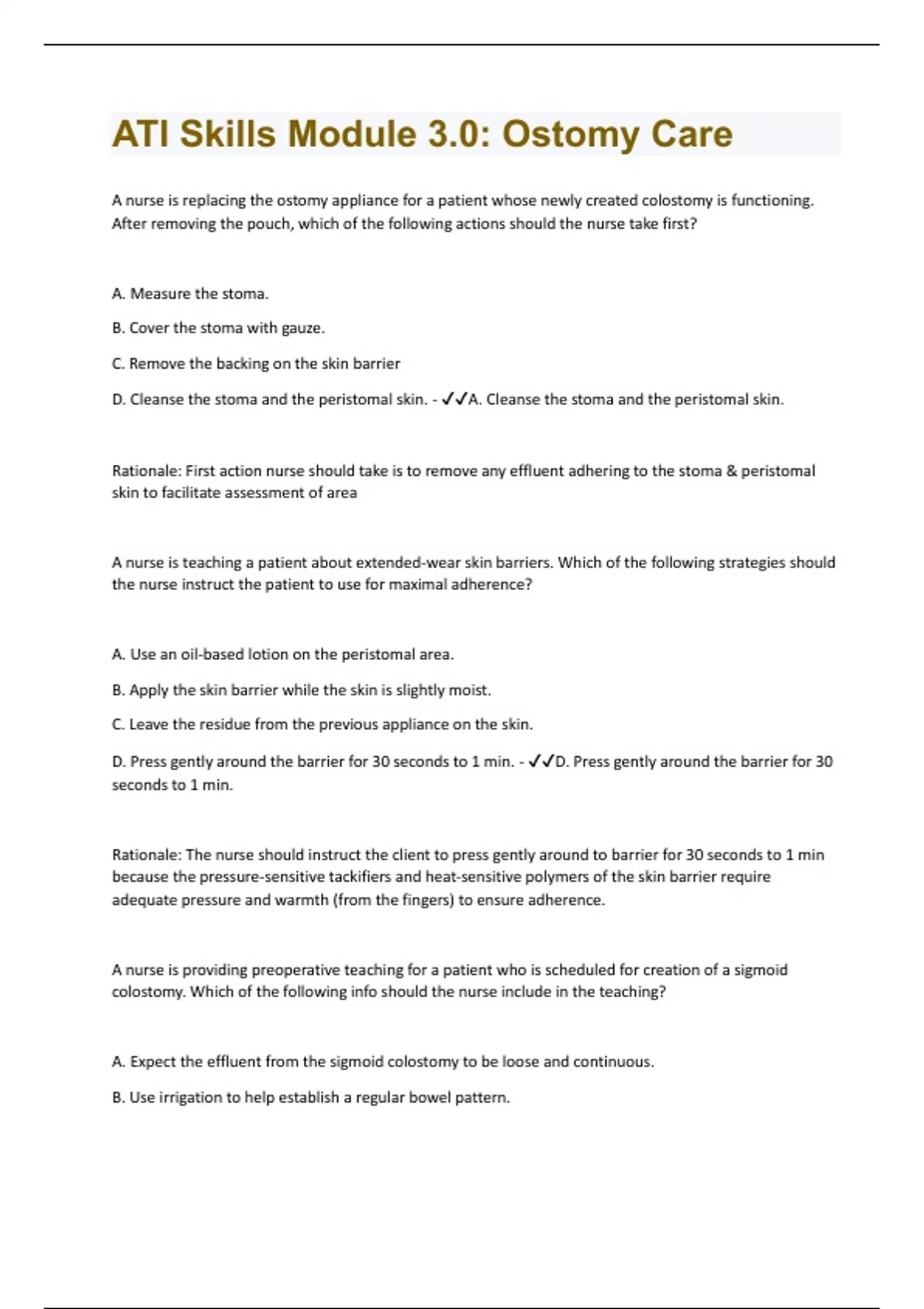 ATI Skills Module 3.0: Ostomy Care

A nurse is replacing the ostomy appliance for a patient whose newly created colostomy is functioning. After removing the pouch, which of the following actions should the nurse take first?

A. Measure the stoma.

B. Cover the stoma with gauze.

C. Remove the backing on the skin barrier

D. Cleanse the stoma and the peristomal skin. - ✓✓A. Cleanse the stoma and the peristomal skin.

Rationale: First action nurse should take is to remove any effluent adhering to the stoma & peristomal skin to facilitate assessment of area

A nurse is teaching a patient about extended-wear skin barriers. Which of the following strategies should the nurse instruct the patient to use for maximal adherence?

A. Use an oil-based lotion on the peristomal area.

B. Apply the skin barrier while the skin is slightly moist.

C. Leave the residue from the previous appliance on the skin.

D. Press gently around the barrier for 30 seconds to 1 min. - ✓✓D. Press gently around the barrier for 30 seconds to 1 min.

Rationale: The nurse should instruct the client to press gently around to barrier for 30 seconds to 1 min because the pressure-sensitive tackifiers and heat-sensitive polymers of the skin barrier require adequate pressure and warmth (from the fingers) to ensure adherence.

A nurse is providing preoperative teaching for a patient who is scheduled for creation of a sigmoid colostomy. Which of the following info should the nurse include in the teaching?

A. Expect the effluent from the sigmoid colostomy to be loose and continuous.

B. Use irrigation to help establish a regular bowel pattern.